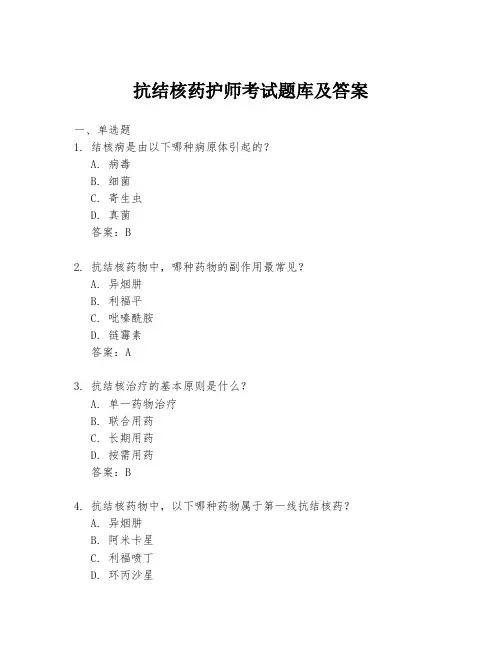 抗结核药护师考试题库及答案

一、单选题

1. 结核病是由以下哪种病原体引起的？
A. 病毒
B. 细菌
C. 寄生虫
D. 真菌
答案：B

2. 抗结核药物中，哪种药物的副作用最常见？
A. 异烟肼
B. 利福平
C. 吡嗪酰胺
D. 链霉素
答案：A

3. 抗结核治疗的基本原则是什么？
A. 单一药物治疗
B. 联合用药
C. 长期用药
D. 按需用药
答案：B

4. 抗结核药物中，以下哪种药物属于第一线抗结核药？
A. 异烟肼
B. 阿米卡星
C. 利福喷丁
D. 环丙沙星